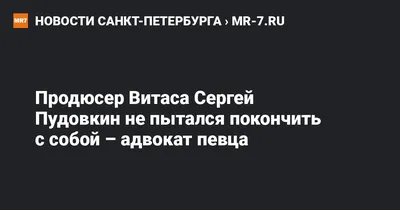 MR7 НОВОСТИ САНКТ-ПЕТЕРБУРГА › MR-7.RU

Продюсер Витаса Сергей Пудовкин не пытался покончить с собой – адвокат певца